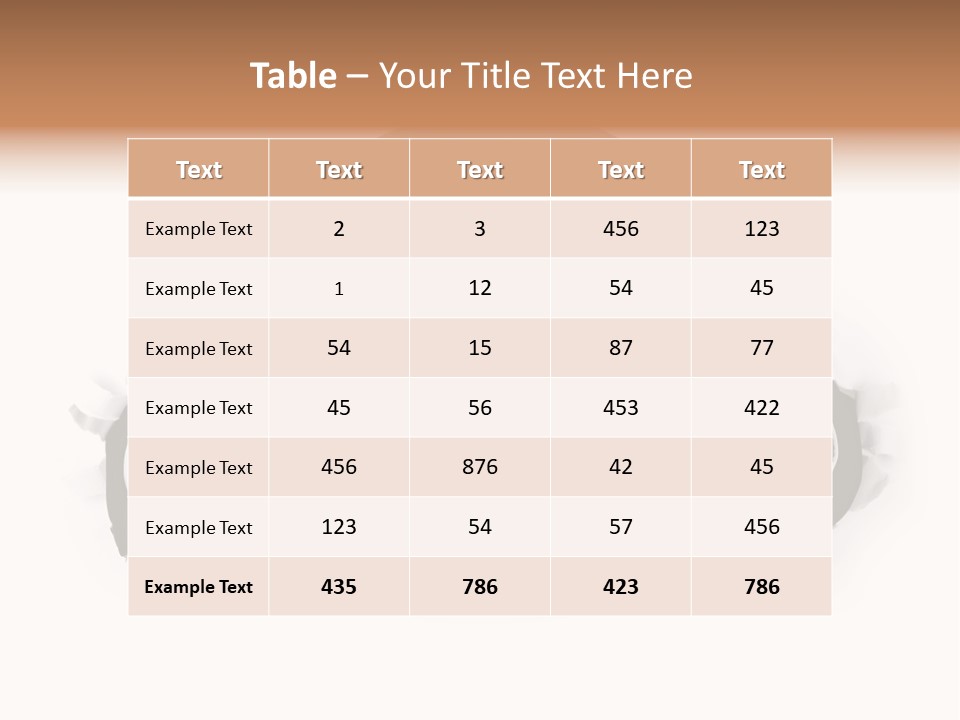 Table – Your Title Text Here

| Text | Text | Text | Text | Text |
|---|---|---|---|---|
| Example Text | 2 | 3 | 456 | 123 |
| Example Text | 1 | 12 | 54 | 45 |
| Example Text | 54 | 15 | 87 | 77 |
| Example Text | 45 | 56 | 453 | 422 |
| Example Text | 456 | 876 | 42 | 45 |
| Example Text | 123 | 54 | 57 | 456 |
| Example Text | 435 | 786 | 423 | 786 |